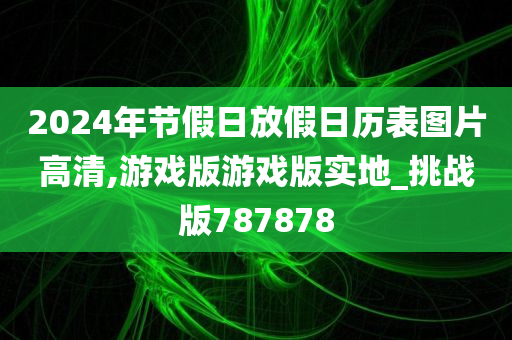 2024年节假日放假日历表图片高清,游戏版游戏版实地_挑战版787878